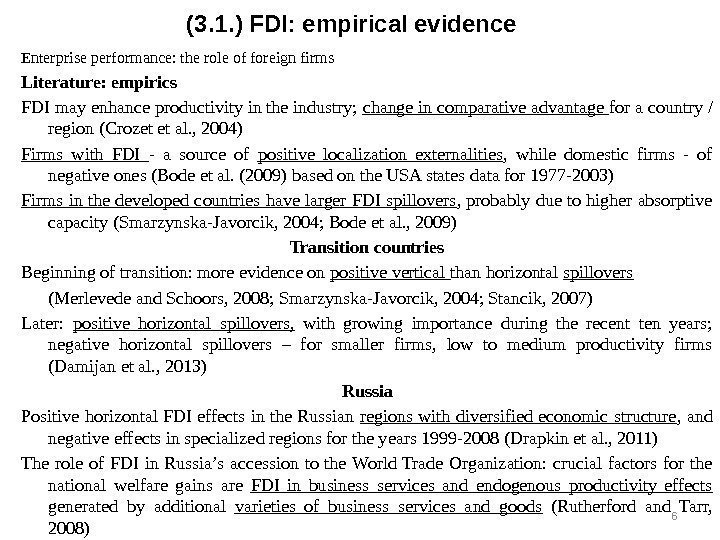 (3.1.) FDI: empirical evidence

Enterprise performance: the role of foreign firms

Literature: empirics

FDI may enhance productivity in the industry; change in comparative advantage for a country / region (Crozet et al., 2004)

Firms with FDI - a source of positive localization externalities, while domestic firms - of negative ones (Bode et al. (2009) based on the USA states data for 1977-2003)

Firms in the developed countries have larger FDI spillovers, probably due to higher absorptive capacity (Smarzynska-Javorcik, 2004; Bode et al., 2009)

Transition countries

Beginning of transition: more evidence on positive vertical than horizontal spillovers

(Merlevede and Schoors, 2008; Smarzynska-Javorcik, 2004; Stancik, 2007)

Later: positive horizontal spillovers, with growing importance during the recent ten years; negative horizontal spillovers – for smaller firms, low to medium productivity firms (Damijan et al., 2013)

Russia

Positive horizontal FDI effects in the Russian regions with diversified economic structure, and negative effects in specialized regions for the years 1999-2008 (Drapkin et al., 2011)

The role of FDI in Russia's accession to the World Trade Organization: crucial factors for the national welfare gains are FDI in business services and endogenous productivity effects generated by additional varieties of business services and goods (Rutherford and Tarr, 2008)

6